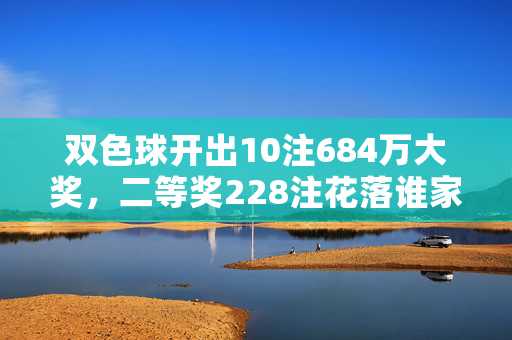 双色球开出10注684万大奖，二等奖228注花落谁家